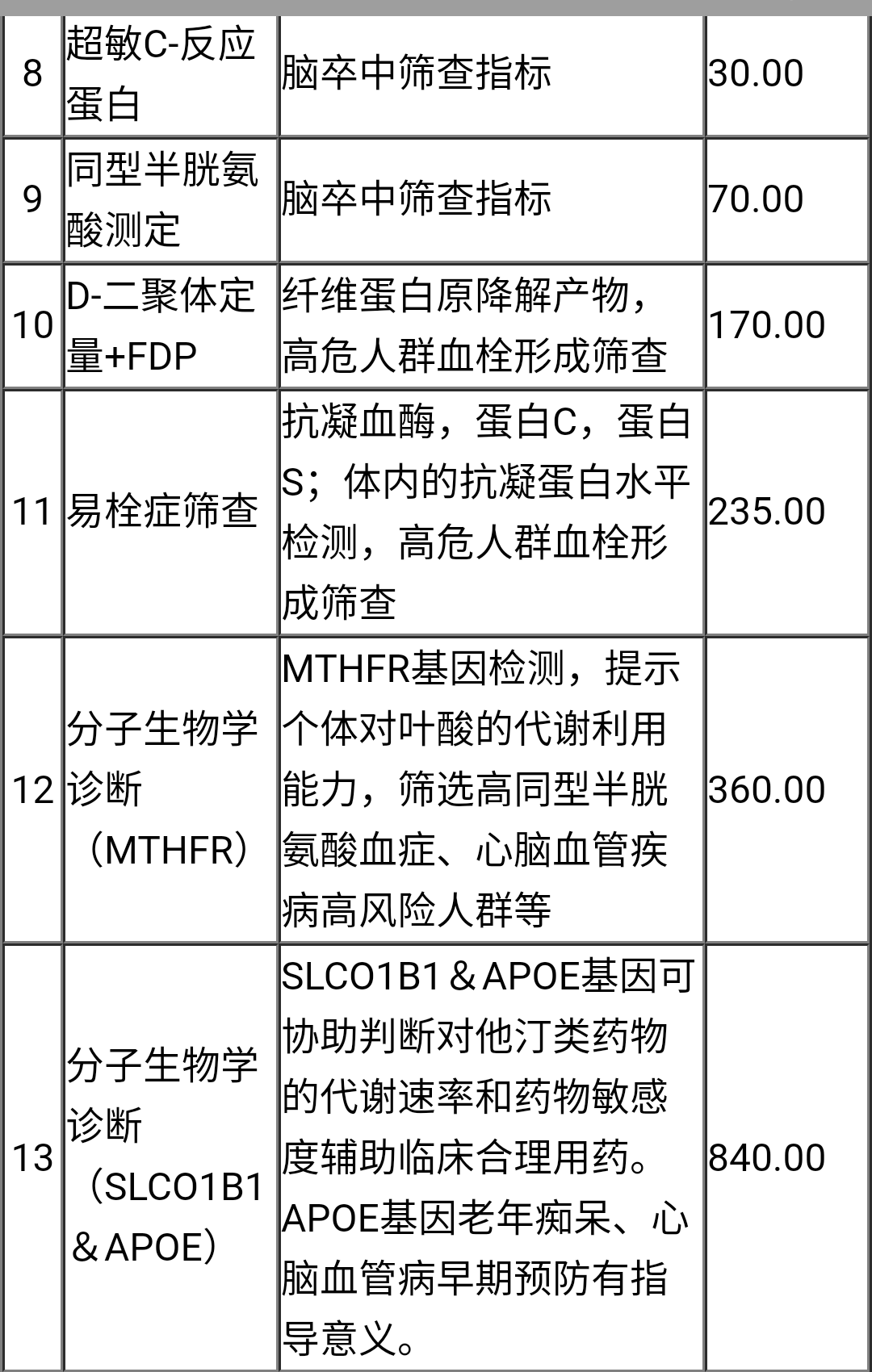 | 8 | 超敏C-反应蛋白 | 脑卒中筛查指标 | 30.00 |
|---|---|---|---|
| 9 | 同型半胱氨酸测定 | 脑卒中筛查指标 | 70.00 |
| 10 | D-二聚体定量+FDP | 纤维蛋白原降解产物，高危人群血栓形成筛查 | 170.00 |
| 11 | 易栓症筛查 | 抗凝血酶，蛋白C，蛋白S；体内的抗凝蛋白水平检测，高危人群血栓形成筛查 | 235.00 |
| 12 | 分子生物学诊断（MTHFR） | MTHFR基因检测，提示个体对叶酸的代谢利用能力，筛选高同型半胱氨酸血症、心脑血管疾病高风险人群等 | 360.00 |
| 13 | 分子生物学诊断（SLCO1B1＆APOE） | SLCO1B1＆APOE基因可协助判断对他汀类药物的代谢速率和药物敏感度辅助临床合理用药。APOE基因老年痴呆、心脑血管病早期预防有指导意义。 | 840.00 |